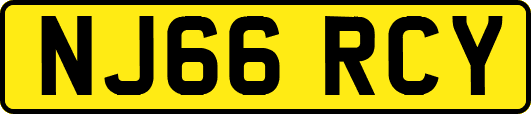 NJ66 RCY